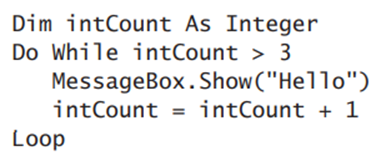 Dim intCount As Integer
Do While intCount > 3
   MessageBox.Show("Hello")
   intCount = intCount + 1
Loop